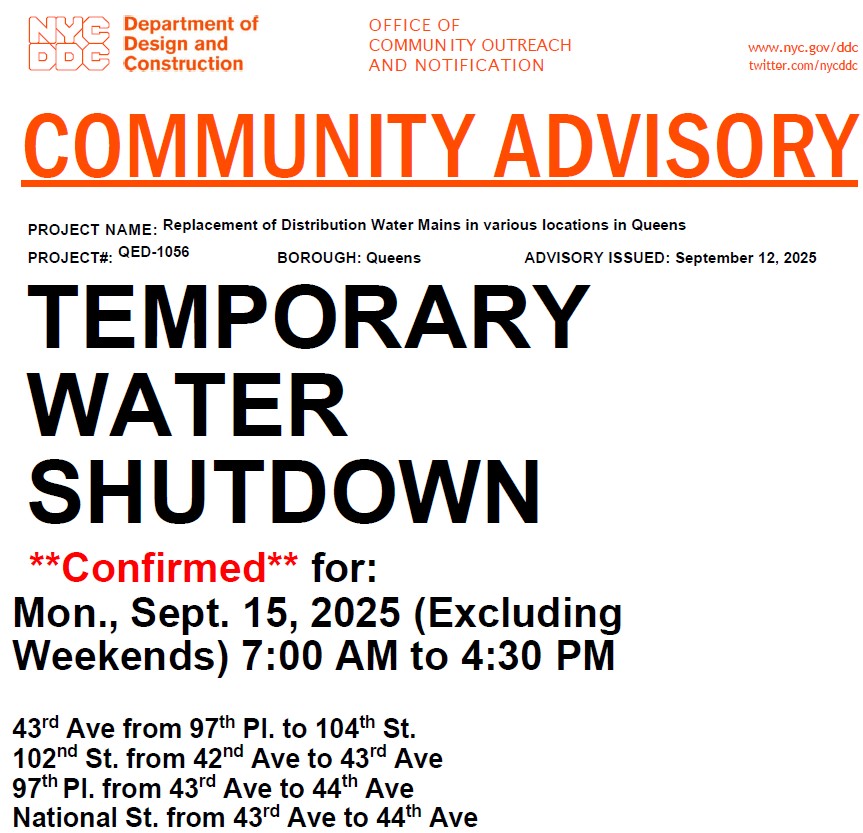 NYC DDC Department of Design and Construction

OFFICE OF
COMMUNITY OUTREACH
AND NOTIFICATION

www.nyc.gov/ddc
twitter.com/nycddc

COMMUNITY ADVISORY

PROJECT NAME: Replacement of Distribution Water Mains in various locations in Queens

PROJECT#: QED-1056 BOROUGH: Queens ADVISORY ISSUED: September 12, 2025

TEMPORARY WATER SHUTDOWN

**Confirmed** for:

Mon., Sept. 15, 2025 (Excluding Weekends) 7:00 AM to 4:30 PM

43rd Ave from 97th Pl. to 104th St.
102nd St. from 42nd Ave to 43rd Ave
97th Pl. from 43rd Ave to 44th Ave
National St. from 43rd Ave to 44th Ave